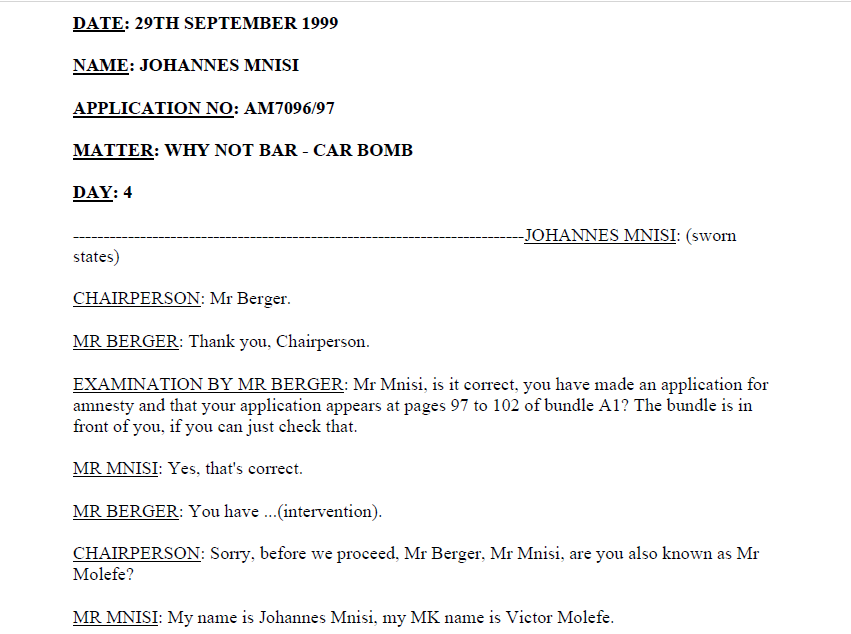 DATE: 29TH SEPTEMBER 1999

NAME: JOHANNES MNISI

APPLICATION NO: AM7096/97

MATTER: WHY NOT BAR - CAR BOMB

DAY: 4

--------------------------------------------------------------------------JOHANNES MNISI: (sworn states)

CHAIRPERSON: Mr Berger.

MR BERGER: Thank you, Chairperson.

EXAMINATION BY MR BERGER: Mr Mnisi, is it correct, you have made an application for amnesty and that your application appears at pages 97 to 102 of bundle A1? The bundle is in front of you, if you can just check that.

MR MNISI: Yes, that's correct.

MR BERGER: You have ...(intervention).

CHAIRPERSON: Sorry, before we proceed, Mr Berger, Mr Mnisi, are you also known as Mr Molefe?

MR MNISI: My name is Johannes Mnisi, my MK name is Victor Molefe.